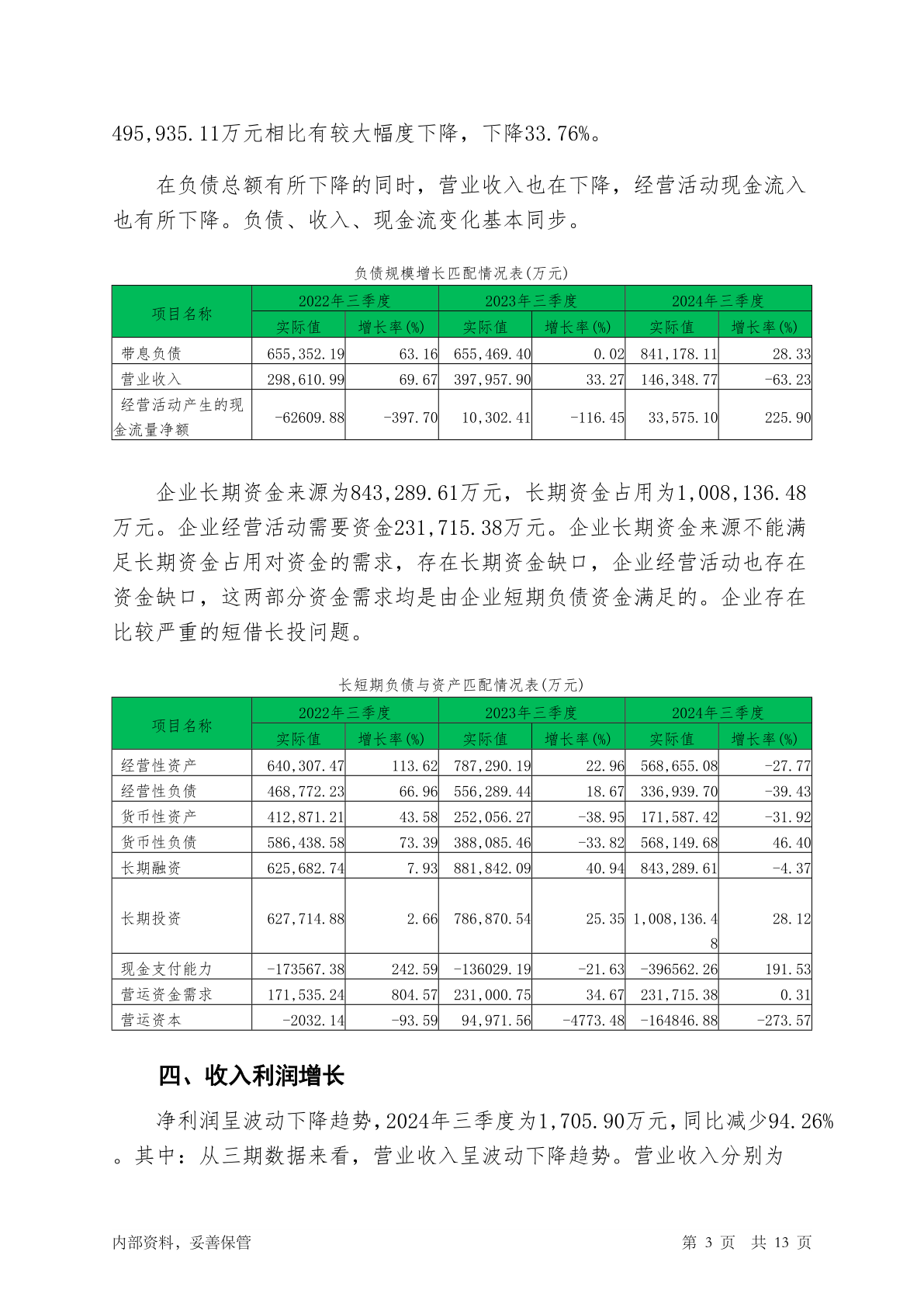 495,935.11万元相比有较大幅度下降，下降33.76%。

在负债总额有所下降的同时，营业收入也在下降，经营活动现金流入也有所下降。负债、收入、现金流变化基本同步。

负债规模增长匹配情况表(万元)

| 项目名称 | 2022年三季度 实际值 | 2022年三季度 增长率(%) | 2023年三季度 实际值 | 2023年三季度 增长率(%) | 2024年三季度 实际值 | 2024年三季度 增长率(%) |
|---|---|---|---|---|---|---|
| 带息负债 | 655,352.19 | 63.16 | 655,469.40 | 0.02 | 841,178.11 | 28.33 |
| 营业收入 | 298,610.99 | 69.67 | 397,957.90 | 33.27 | 146,348.77 | -63.23 |
| 经营活动产生的现金流量净额 | -62609.88 | -397.70 | 10,302.41 | -116.45 | 33,575.10 | 225.90 |

企业长期资金来源为843,289.61万元，长期资金占用为1,008,136.48万元。企业经营活动需要资金231,715.38万元。企业长期资金来源不能满足长期资金占用对资金的需求，存在长期资金缺口，企业经营活动也存在资金缺口，这两部分资金需求均是由企业短期负债资金满足的。企业存在比较严重的短借长投问题。

长短期负债与资产匹配情况表(万元)

| 项目名称 | 2022年三季度 实际值 | 2022年三季度 增长率(%) | 2023年三季度 实际值 | 2023年三季度 增长率(%) | 2024年三季度 实际值 | 2024年三季度 增长率(%) |
|---|---|---|---|---|---|---|
| 经营性资产 | 640,307.47 | 113.62 | 787,290.19 | 22.96 | 568,655.08 | -27.77 |
| 经营性负债 | 468,772.23 | 66.96 | 556,289.44 | 18.67 | 336,939.70 | -39.43 |
| 货币性资产 | 412,871.21 | 43.58 | 252,056.27 | -38.95 | 171,587.42 | -31.92 |
| 货币性负债 | 586,438.58 | 73.39 | 388,085.46 | -33.82 | 568,149.68 | 46.40 |
| 长期融资 | 625,682.74 | 7.93 | 881,842.09 | 40.94 | 843,289.61 | -4.37 |
| 长期投资 | 627,714.88 | 2.66 | 786,870.54 | 25.35 | 1,008,136.48 | 28.12 |
| 现金支付能力 | -173567.38 | 242.59 | -136029.19 | -21.63 | -396562.26 | 191.53 |
| 营运资金需求 | 171,535.24 | 804.57 | 231,000.75 | 34.67 | 231,715.38 | 0.31 |
| 营运资本 | -2032.14 | -93.59 | 94,971.56 | -4773.48 | -164846.88 | -273.57 |

四、收入利润增长

净利润呈波动下降趋势，2024年三季度为1,705.90万元，同比减少94.26%。其中：从三期数据来看，营业收入呈波动下降趋势。营业收入分别为

内部资料，妥善保管　　第 3 页 共 13 页